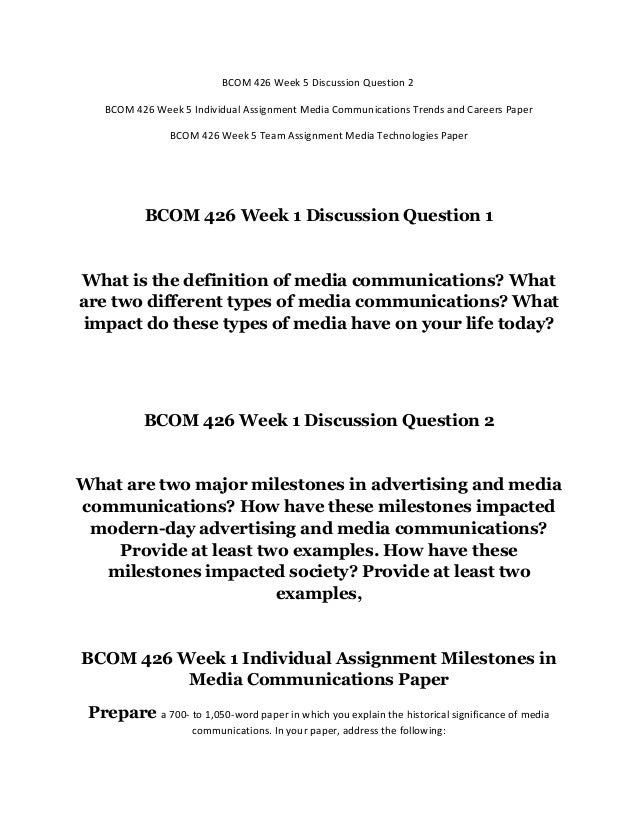 BCOM 426 Week 5 Discussion Question 2

BCOM 426 Week 5 Individual Assignment Media Communications Trends and Careers Paper

BCOM 426 Week 5 Team Assignment Media Technologies Paper

BCOM 426 Week 1 Discussion Question 1

What is the definition of media communications? What are two different types of media communications? What impact do these types of media have on your life today?

BCOM 426 Week 1 Discussion Question 2

What are two major milestones in advertising and media communications? How have these milestones impacted modern-day advertising and media communications? Provide at least two examples. How have these milestones impacted society? Provide at least two examples,

BCOM 426 Week 1 Individual Assignment Milestones in Media Communications Paper

Prepare a 700- to 1,050-word paper in which you explain the historical significance of media communications. In your paper, address the following: